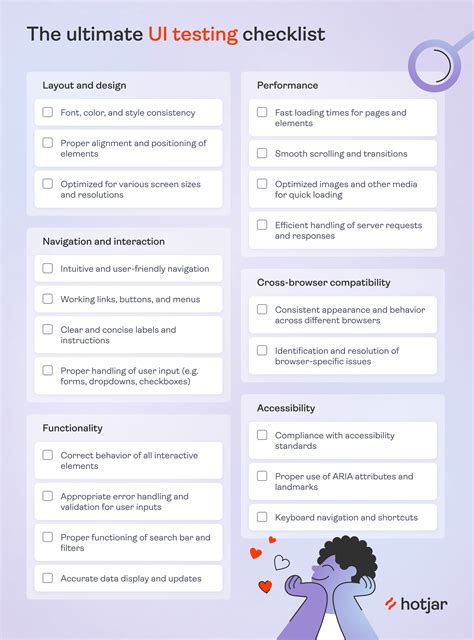 The ultimate UI testing checklist

Layout and design

Font, color, and style consistency

Proper alignment and positioning of elements

Optimized for various screen sizes and resolutions

Navigation and interaction

Intuitive and user-friendly navigation

Working links, buttons, and menus

Clear and concise labels and instructions

Proper handling of user input (e.g. forms, dropdowns, checkboxes)

Functionality

Correct behavior of all interactive elements

Appropriate error handling and validation for user inputs

Proper functioning of search bar and filters

Accurate data display and updates

Performance

Fast loading times for pages and elements

Smooth scrolling and transitions

Optimized images and other media for quick loading

Efficient handling of server requests and responses

Cross-browser compatibility

Consistent appearance and behavior across different browsers

Identification and resolution of browser-specific issues

Accessibility

Compliance with accessibility standards

Proper use of ARIA attributes and landmarks

Keyboard navigation and shortcuts

hotjar